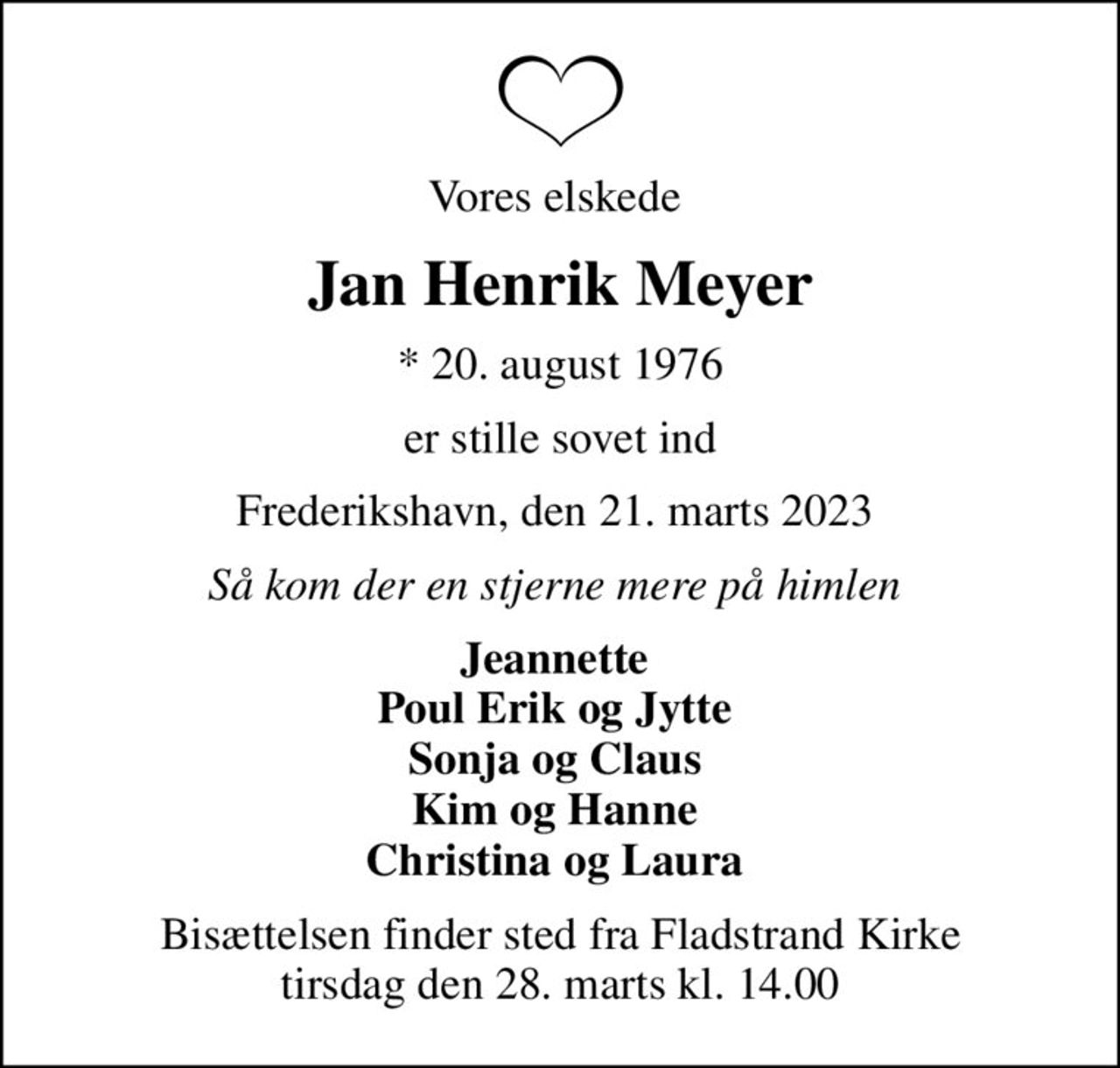 Vores elskede

Jan Henrik Meyer

* 20. august 1976

er stille sovet ind

Frederikshavn, den 21. marts 2023

Så kom der en stjerne mere på himlen

Jeannette
Poul Erik og Jytte
Sonja og Claus
Kim og Hanne
Christina og Laura

Bisættelsen finder sted fra Fladstrand Kirke tirsdag den 28. marts kl. 14.00